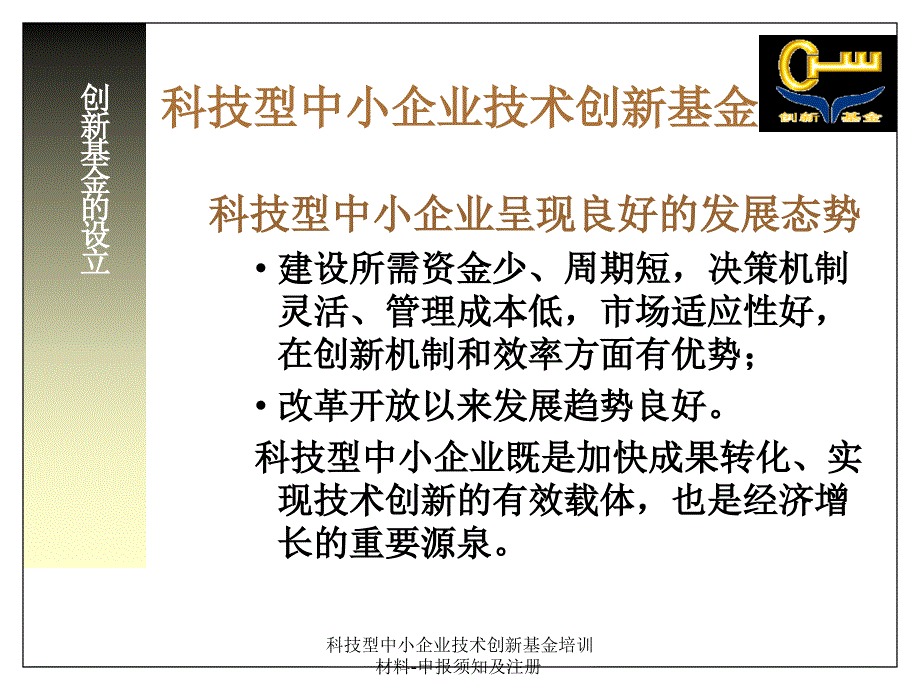 创新基金的设立

科技型中小企业技术创新基金

创新基金

科技型中小企业呈现良好的发展态势

• 建设所需资金少、周期短，决策机制灵活、管理成本低，市场适应性好，在创新机制和效率方面有优势；

• 改革开放以来发展趋势良好。

科技型中小企业既是加快成果转化、实现技术创新的有效载体，也是经济增长的重要源泉。

科技型中小企业技术创新基金培训材料-申报须知及注册